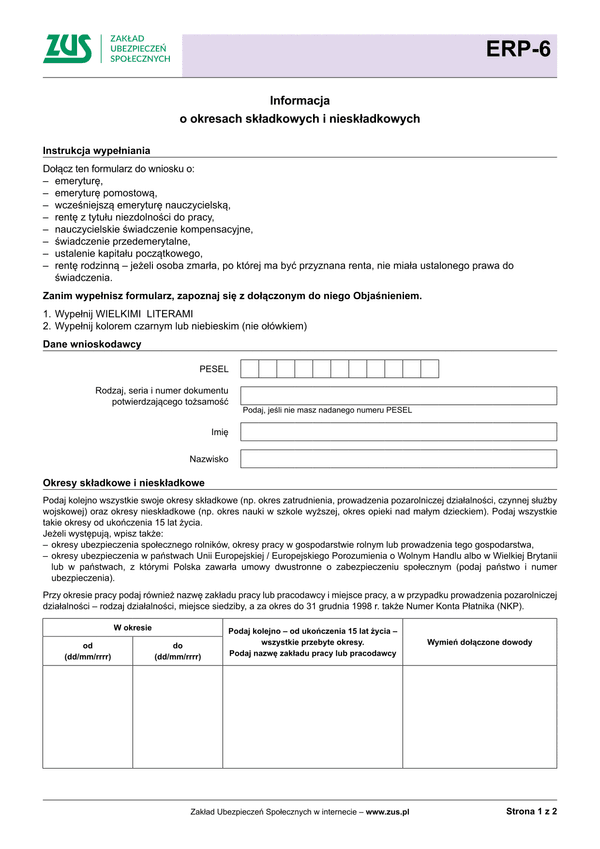 ZUS ZAKŁAD UBEZPIECZEŃ SPOŁECZNYCH

ERP-6

Informacja
o okresach składkowych i nieskładkowych

Instrukcja wypełniania

Dołącz ten formularz do wniosku o:
– emeryturę,
– emeryturę pomostową,
– wcześniejszą emeryturę nauczycielską,
– rentę z tytułu niezdolności do pracy,
– nauczycielskie świadczenie kompensacyjne,
– świadczenie przedemerytalne,
– ustalenie kapitału początkowego,
– rentę rodzinną – jeżeli osoba zmarła, po której ma być przyznana renta, nie miała ustalonego prawa do świadczenia.

Zanim wypełnisz formularz, zapoznaj się z dołączonym do niego Objaśnieniem.

1. Wypełnij WIELKIMI LITERAMI
2. Wypełnij kolorem czarnym lub niebieskim (nie ołówkiem)

Dane wnioskodawcy

PESEL

Rodzaj, seria i numer dokumentu potwierdzającego tożsamość

Podaj, jeśli nie masz nadanego numeru PESEL

Imię

Nazwisko

Okresy składkowe i nieskładkowe

Podaj kolejno wszystkie swoje okresy składkowe (np. okres zatrudnienia, prowadzenia pozarolniczej działalności, czynnej służby wojskowej) oraz okresy nieskładkowe (np. okres nauki w szkole wyższej, okres opieki nad małym dzieckiem). Podaj wszystkie takie okresy od ukończenia 15 lat życia.
Jeżeli występują, wpisz także:
– okresy ubezpieczenia społecznego rolników, okresy pracy w gospodarstwie rolnym lub prowadzenia tego gospodarstwa,
– okresy ubezpieczenia w państwach Unii Europejskiej / Europejskiego Porozumienia o Wolnym Handlu albo w Wielkiej Brytanii lub w państwach, z którymi Polska zawarła umowy dwustronne o zabezpieczeniu społecznym (podaj państwo i numer ubezpieczenia).

Przy okresie pracy podaj również nazwę zakładu pracy lub pracodawcy i miejsce pracy, a w przypadku prowadzenia pozarolniczej działalności – rodzaj działalności, miejsce siedziby, a za okres do 31 grudnia 1998 r. także Numer Konta Płatnika (NKP).

| W okresie od (dd/mm/rrrr) | W okresie do (dd/mm/rrrr) | Podaj kolejno – od ukończenia 15 lat życia – wszystkie przebyte okresy. Podaj nazwę zakładu pracy lub pracodawcy | Wymień dołączone dowody |
|---|---|---|---|
| | | | |

Zakład Ubezpieczeń Społecznych w internecie – www.zus.pl

Strona 1 z 2